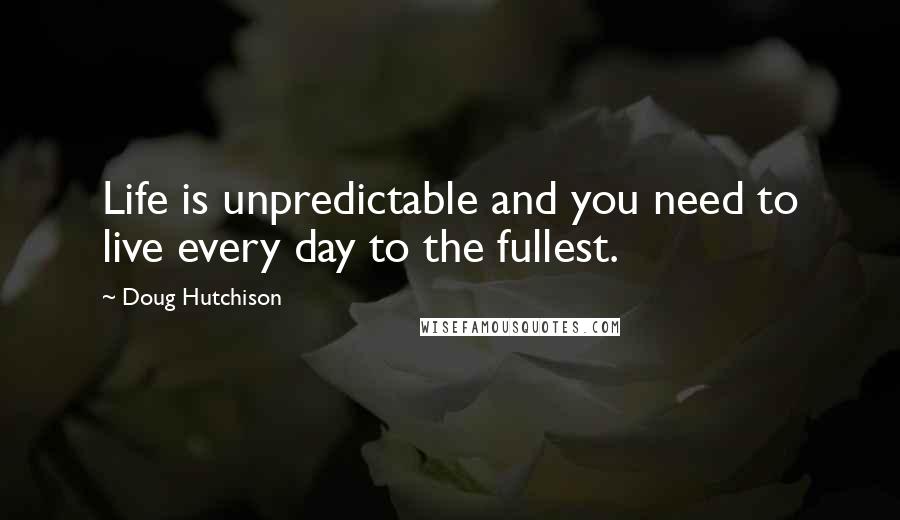 Life is unpredictable and you need to live every day to the fullest.

~ Doug Hutchison

WISEFAMOUSQUOTES.COM